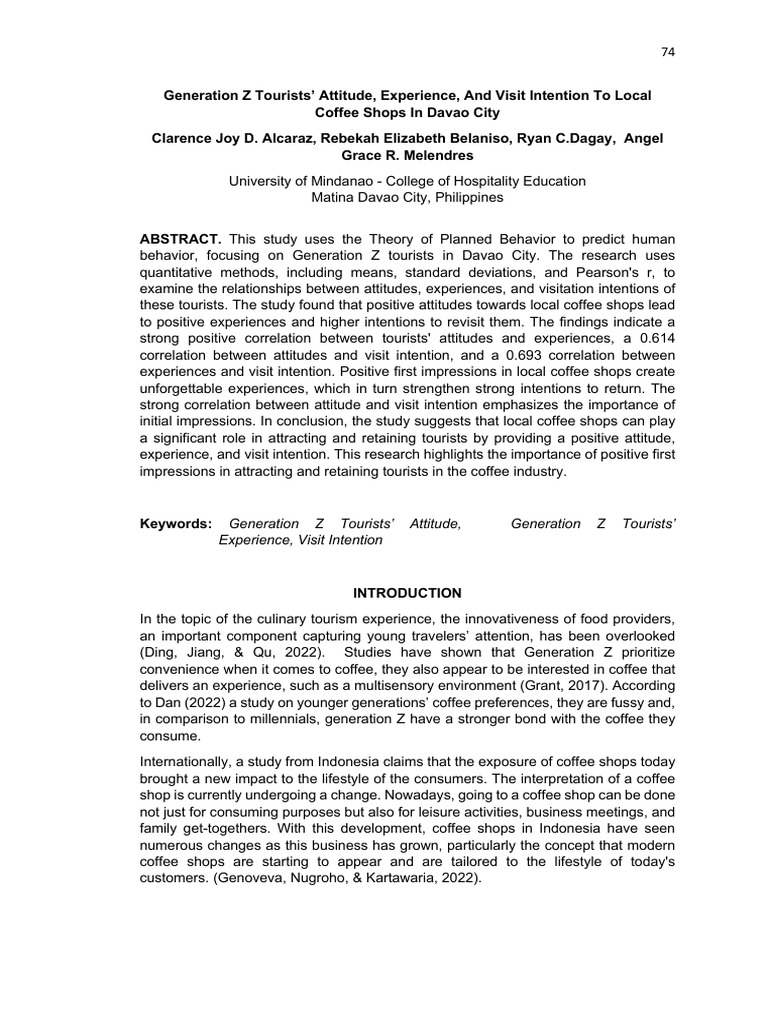 74

Generation Z Tourists’ Attitude, Experience, And Visit Intention To Local Coffee Shops In Davao City

Clarence Joy D. Alcaraz, Rebekah Elizabeth Belaniso, Ryan C.Dagay, Angel Grace R. Melendres

University of Mindanao - College of Hospitality Education
Matina Davao City, Philippines

ABSTRACT. This study uses the Theory of Planned Behavior to predict human behavior, focusing on Generation Z tourists in Davao City. The research uses quantitative methods, including means, standard deviations, and Pearson's r, to examine the relationships between attitudes, experiences, and visitation intentions of these tourists. The study found that positive attitudes towards local coffee shops lead to positive experiences and higher intentions to revisit them. The findings indicate a strong positive correlation between tourists' attitudes and experiences, a 0.614 correlation between attitudes and visit intention, and a 0.693 correlation between experiences and visit intention. Positive first impressions in local coffee shops create unforgettable experiences, which in turn strengthen strong intentions to return. The strong correlation between attitude and visit intention emphasizes the importance of initial impressions. In conclusion, the study suggests that local coffee shops can play a significant role in attracting and retaining tourists by providing a positive attitude, experience, and visit intention. This research highlights the importance of positive first impressions in attracting and retaining tourists in the coffee industry.

Keywords: Generation Z Tourists’ Attitude, Generation Z Tourists’ Experience, Visit Intention

INTRODUCTION

In the topic of the culinary tourism experience, the innovativeness of food providers, an important component capturing young travelers’ attention, has been overlooked (Ding, Jiang, & Qu, 2022). Studies have shown that Generation Z prioritize convenience when it comes to coffee, they also appear to be interested in coffee that delivers an experience, such as a multisensory environment (Grant, 2017). According to Dan (2022) a study on younger generations’ coffee preferences, they are fussy and, in comparison to millennials, generation Z have a stronger bond with the coffee they consume.

Internationally, a study from Indonesia claims that the exposure of coffee shops today brought a new impact to the lifestyle of the consumers. The interpretation of a coffee shop is currently undergoing a change. Nowadays, going to a coffee shop can be done not just for consuming purposes but also for leisure activities, business meetings, and family get-togethers. With this development, coffee shops in Indonesia have seen numerous changes as this business has grown, particularly the concept that modern coffee shops are starting to appear and are tailored to the lifestyle of today's customers. (Genoveva, Nugroho, & Kartawaria, 2022).